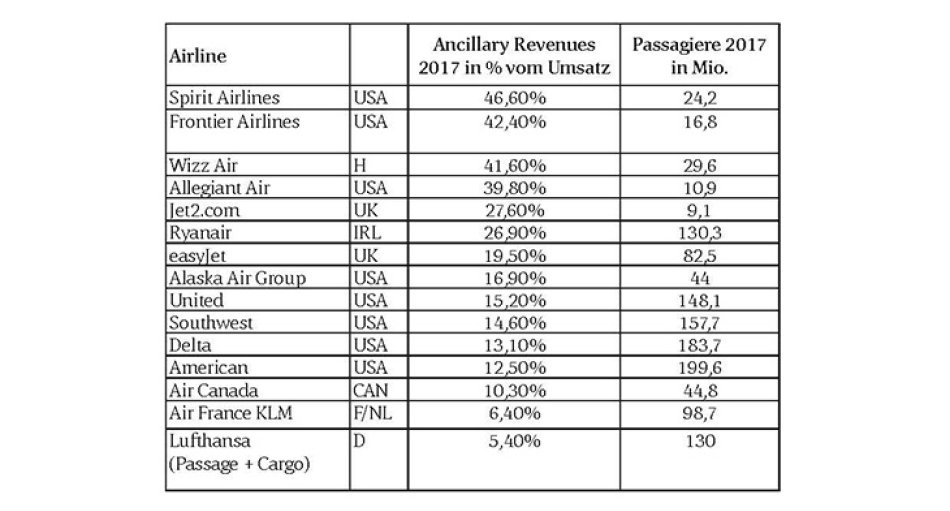 | Airline | | Ancillary Revenues 2017 in % vom Umsatz | Passagiere 2017 in Mio. |
|---|---|---|---|
| Spirit Airlines | USA | 46,60% | 24,2 |
| Frontier Airlines | USA | 42,40% | 16,8 |
| Wizz Air | H | 41,60% | 29,6 |
| Allegiant Air | USA | 39,80% | 10,9 |
| Jet2.com | UK | 27,60% | 9,1 |
| Ryanair | IRL | 26,90% | 130,3 |
| easyJet | UK | 19,50% | 82,5 |
| Alaska Air Group | USA | 16,90% | 44 |
| United | USA | 15,20% | 148,1 |
| Southwest | USA | 14,60% | 157,7 |
| Delta | USA | 13,10% | 183,7 |
| American | USA | 12,50% | 199,6 |
| Air Canada | CAN | 10,30% | 44,8 |
| Air France KLM | F/NL | 6,40% | 98,7 |
| Lufthansa (Passage + Cargo) | D | 5,40% | 130 |